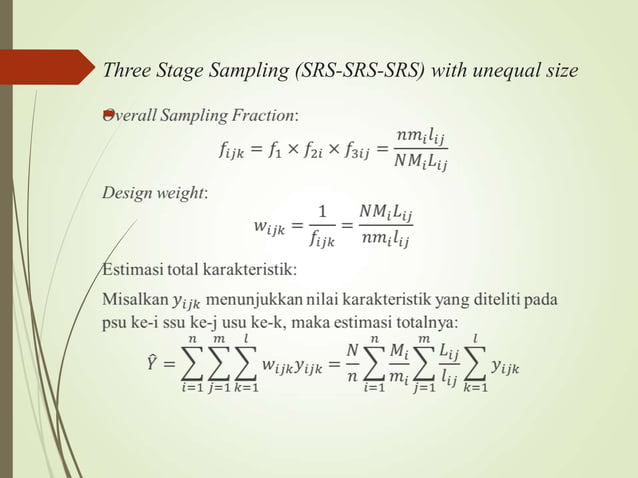 Three Stage Sampling (SRS-SRS-SRS) with unequal size

Overall Sampling Fraction:

$f_{ijk} = f_1 \times f_{2i} \times f_{3ij} = \frac{nm_i l_{ij}}{NM_i L_{ij}}$

Design weight:

$w_{ijk} = \frac{1}{f_{ijk}} = \frac{NM_i L_{ij}}{nm_i l_{ij}}$

Estimasi total karakteristik:

Misalkan $y_{ijk}$ menunjukkan nilai karakteristik yang diteliti pada psu ke-i ssu ke-j usu ke-k, maka estimasi totalnya:

$\hat{Y} = \sum_{i=1}^{n} \sum_{j=1}^{m} \sum_{k=1}^{l} w_{ijk} y_{ijk} = \frac{N}{n} \sum_{i=1}^{n} \frac{M_i}{m_i} \sum_{j=1}^{m} \frac{L_{ij}}{l_{ij}} \sum_{k=1}^{l} y_{ijk}$